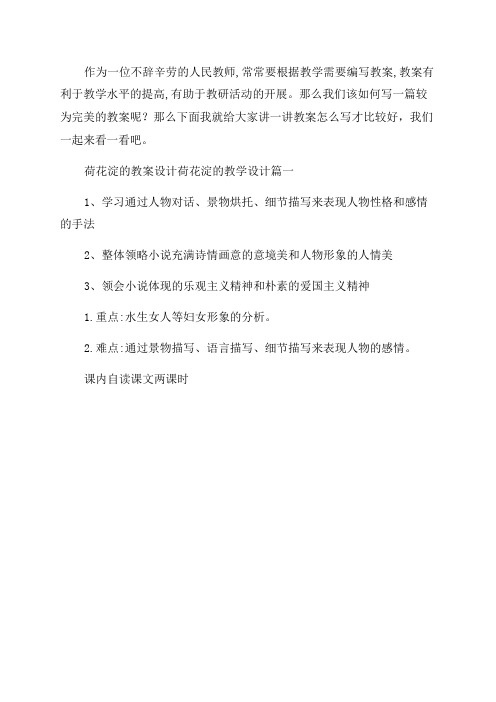 作为一位不辞辛劳的人民教师,常常要根据教学需要编写教案,教案有利于教学水平的提高,有助于教研活动的开展。那么我们该如何写一篇较为完美的教案呢？那么下面我就给大家讲一讲教案怎么写才比较好，我们一起来看一看吧。

荷花淀的教案设计荷花淀的教学设计篇一

1、学习通过人物对话、景物烘托、细节描写来表现人物性格和感情的手法

2、整体领略小说充满诗情画意的意境美和人物形象的人情美

3、领会小说体现的乐观主义精神和朴素的爱国主义精神

1.重点:水生女人等妇女形象的分析。

2.难点:通过景物描写、语言描写、细节描写来表现人物的感情。

课内自读课文两课时